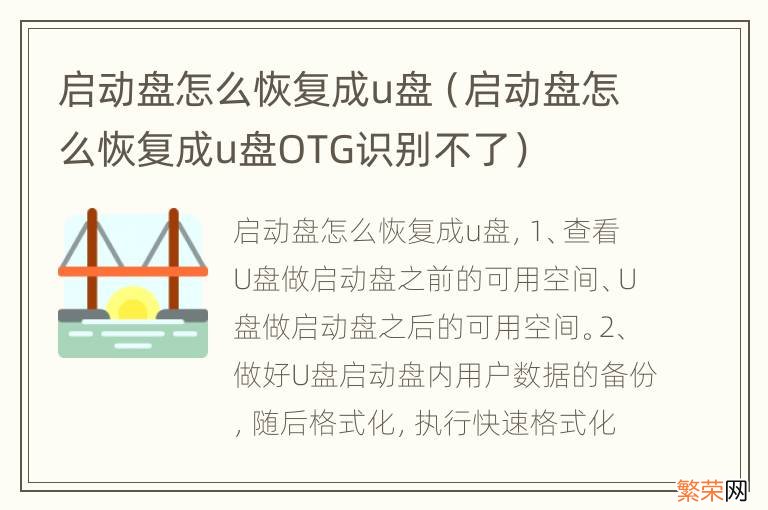 启动盘怎么恢复成u盘（启动盘怎么恢复成u盘OTG识别不了）

启动盘怎么恢复成u盘，1、查看U盘做启动盘之前的可用空间、U盘做启动盘之后的可用空间。2、做好U盘启动盘内用户数据的备份，随后格式化，执行快速格式化

繁荣网